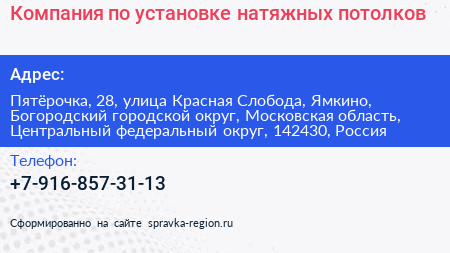 Компания по установке натяжных потолков

Адрес:

Пятёрочка, 28, улица Красная Слобода, Ямкино, Богородский городской округ, Московская область, Центральный федеральный округ, 142430, Россия

Телефон:

+7-916-857-31-13

Сформированно на сайте spravka-region.ru